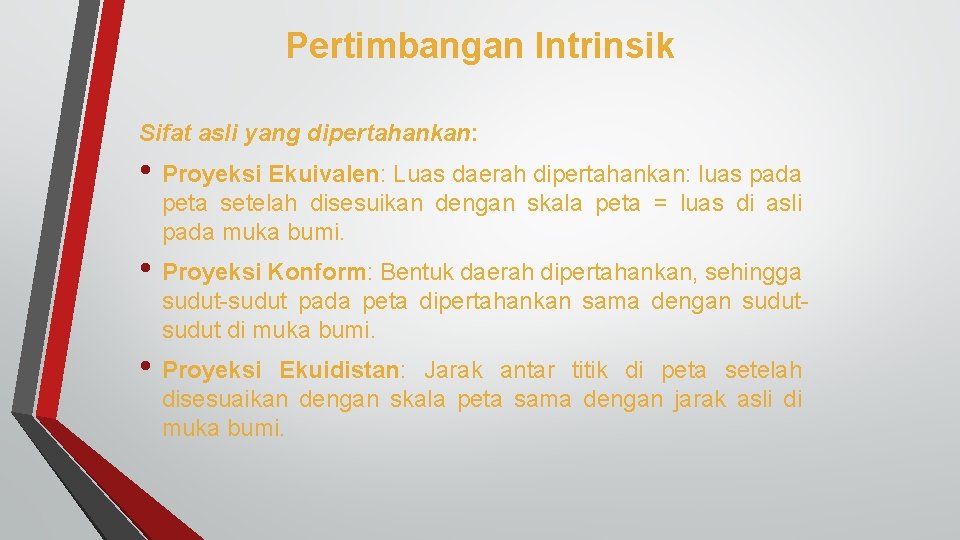 Pertimbangan Intrinsik

Sifat asli yang dipertahankan:

• Proyeksi Ekuivalen: Luas daerah dipertahankan: luas pada peta setelah disesuikan dengan skala peta = luas di asli pada muka bumi.

• Proyeksi Konform: Bentuk daerah dipertahankan, sehingga sudut-sudut pada peta dipertahankan sama dengan sudut-sudut di muka bumi.

• Proyeksi Ekuidistan: Jarak antar titik di peta setelah disesuaikan dengan skala peta sama dengan jarak asli di muka bumi.